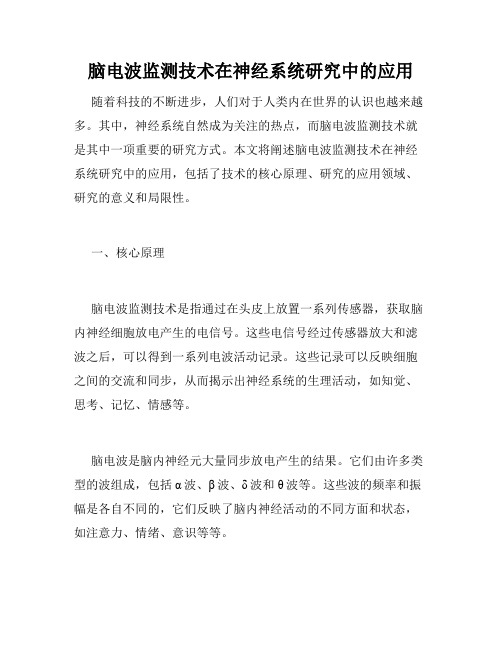 脑电波监测技术在神经系统研究中的应用

随着科技的不断进步，人们对于人类内在世界的认识也越来越多。其中，神经系统自然成为关注的热点，而脑电波监测技术就是其中一项重要的研究方式。本文将阐述脑电波监测技术在神经系统研究中的应用，包括了技术的核心原理、研究的应用领域、研究的意义和局限性。

一、核心原理

脑电波监测技术是指通过在头皮上放置一系列传感器，获取脑内神经细胞放电产生的电信号。这些电信号经过传感器放大和滤波之后，可以得到一系列电波活动记录。这些记录可以反映细胞之间的交流和同步，从而揭示出神经系统的生理活动，如知觉、思考、记忆、情感等。

脑电波是脑内神经元大量同步放电产生的结果。它们由许多类型的波组成，包括α波、β波、δ波和θ波等。这些波的频率和振幅是各自不同的，它们反映了脑内神经活动的不同方面和状态，如注意力、情绪、意识等等。